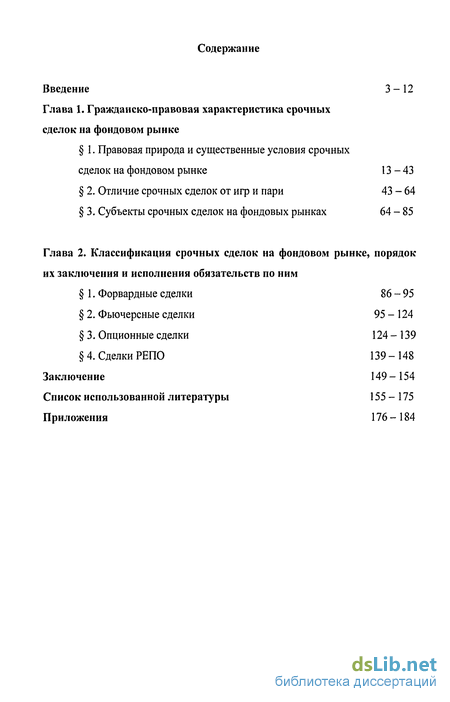 Содержание

Введение 3 – 12

Глава 1. Гражданско-правовая характеристика срочных сделок на фондовом рынке

§ 1. Правовая природа и существенные условия срочных сделок на фондовом рынке 13 – 43

§ 2. Отличие срочных сделок от игр и пари 43 – 64

§ 3. Субъекты срочных сделок на фондовых рынках 64 – 85

Глава 2. Классификация срочных сделок на фондовом рынке, порядок их заключения и исполнения обязательств по ним

§ 1. Форвардные сделки 86 – 95

§ 2. Фьючерсные сделки 95 – 124

§ 3. Опционные сделки 124 – 139

§ 4. Сделки РЕПО 139 – 148

Заключение 149 – 154

Список использованной литературы 155 – 175

Приложения 176 – 184

dsLib.net
библиотека диссертаций